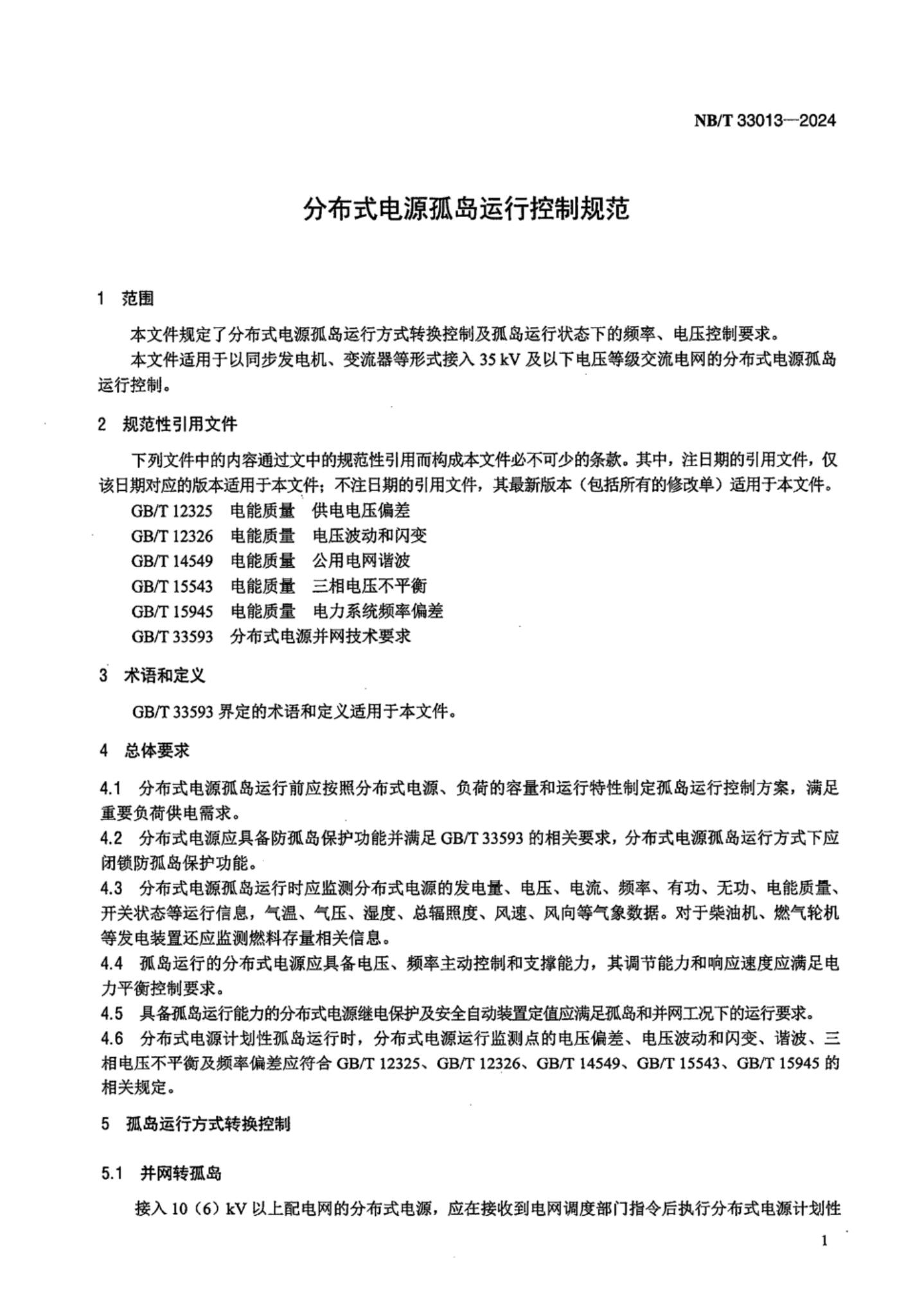 NB/T 33013—2024

分布式电源孤岛运行控制规范

1 范围

本文件规定了分布式电源孤岛运行方式转换控制及孤岛运行状态下的频率、电压控制要求。

本文件适用于以同步发电机、变流器等形式接入 35 kV 及以下电压等级交流电网的分布式电源孤岛运行控制。

2 规范性引用文件

下列文件中的内容通过文中的规范性引用而构成本文件必不可少的条款。其中，注日期的引用文件，仅该日期对应的版本适用于本文件；不注日期的引用文件，其最新版本（包括所有的修改单）适用于本文件。

GB/T 12325 电能质量 供电电压偏差

GB/T 12326 电能质量 电压波动和闪变

GB/T 14549 电能质量 公用电网谐波

GB/T 15543 电能质量 三相电压不平衡

GB/T 15945 电能质量 电力系统频率偏差

GB/T 33593 分布式电源并网技术要求

3 术语和定义

GB/T 33593 界定的术语和定义适用于本文件。

4 总体要求

4.1 分布式电源孤岛运行前应按照分布式电源、负荷的容量和运行特性制定孤岛运行控制方案，满足重要负荷供电需求。

4.2 分布式电源应具备防孤岛保护功能并满足 GB/T 33593 的相关要求，分布式电源孤岛运行方式下应闭锁防孤岛保护功能。

4.3 分布式电源孤岛运行时应监测分布式电源的发电量、电压、电流、频率、有功、无功、电能质量、开关状态等运行信息，气温、气压、湿度、总辐照度、风速、风向等气象数据。对于柴油机、燃气轮机等发电装置还应监测燃料存量相关信息。

4.4 孤岛运行的分布式电源应具备电压、频率主动控制和支撑能力，其调节能力和响应速度应满足电力平衡控制要求。

4.5 具备孤岛运行能力的分布式电源继电保护及安全自动装置定值应满足孤岛和并网工况下的运行要求。

4.6 分布式电源计划性孤岛运行时，分布式电源运行监测点的电压偏差、电压波动和闪变、谐波、三相电压不平衡及频率偏差应符合 GB/T 12325、GB/T 12326、GB/T 14549、GB/T 15543、GB/T 15945 的相关规定。

5 孤岛运行方式转换控制

5.1 并网转孤岛

接入 10（6）kV 以上配电网的分布式电源，应在接收到电网调度部门指令后执行分布式电源计划性

1